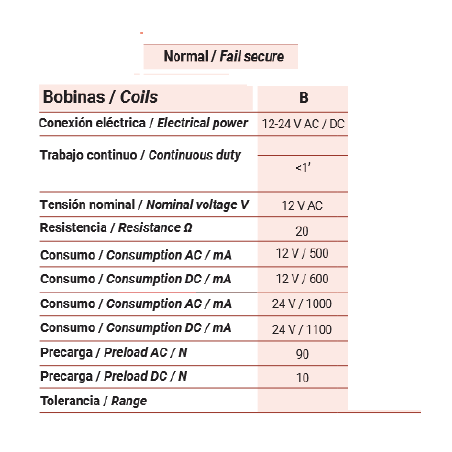 Normal / Fail secure

| Bobinas / Coils | B |
|---|---|
| Conexión eléctrica / Electrical power | 12-24 V AC / DC |
| Trabajo continuo / Continuous duty | <1' |
| Tensión nominal / Nominal voltage V | 12 V AC |
| Resistencia / Resistance Ω | 20 |
| Consumo / Consumption AC / mA | 12 V / 500 |
| Consumo / Consumption DC / mA | 12 V / 600 |
| Consumo / Consumption AC / mA | 24 V / 1000 |
| Consumo / Consumption DC / mA | 24 V / 1100 |
| Precarga / Preload AC / N | 90 |
| Precarga / Preload DC / N | 10 |
| Tolerancia / Range | |